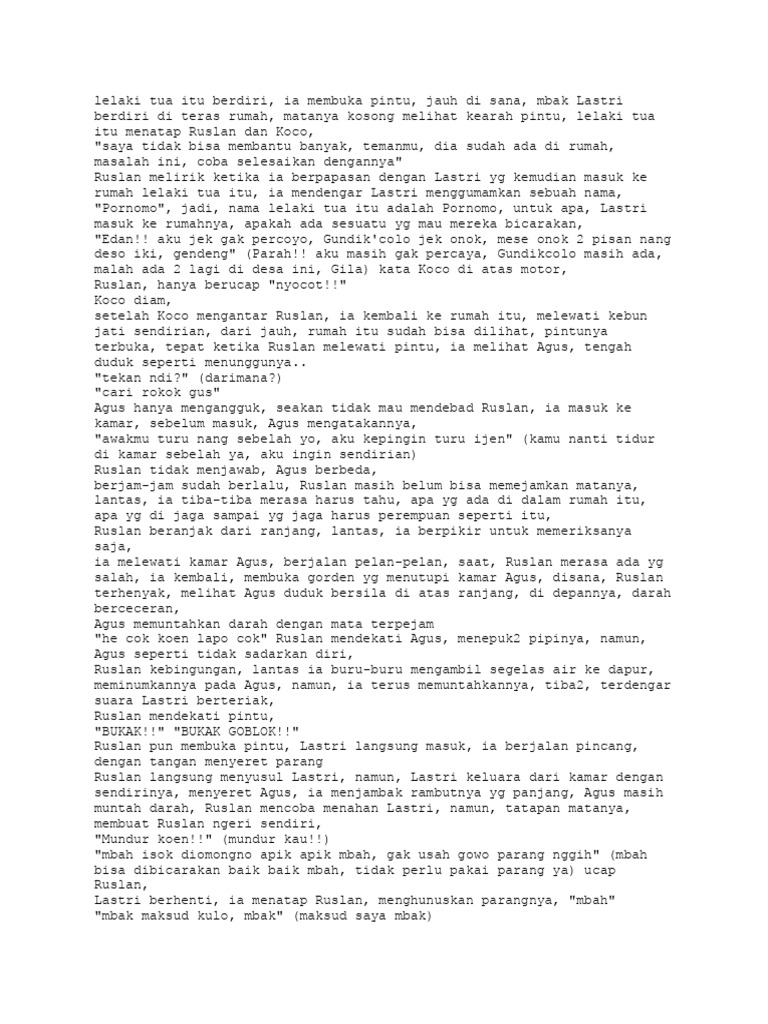 lelaki tua itu berdiri, ia membuka pintu, jauh di sana, mbak Lastri berdiri di teras rumah, matanya kosong melihat kearah pintu, lelaki tua itu menatap Ruslan dan Koco,
"saya tidak bisa membantu banyak, temanmu, dia sudah ada di rumah, masalah ini, coba selesaikan dengannya"
Ruslan melirik ketika ia berpapasan dengan Lastri yg kemudian masuk ke rumah lelaki tua itu, ia mendengar Lastri menggumamkan sebuah nama, "Pornomo", jadi, nama lelaki tua itu adalah Pornomo, untuk apa, Lastri masuk ke rumahnya, apakah ada sesuatu yg mau mereka bicarakan,
"Edan!! aku jek gak percoyo, Gundik'colo jek onok, mese onok 2 pisan nang deso iki, gendeng" (Parah!! aku masih gak percaya, Gundikcolo masih ada, malah ada 2 lagi di desa ini, Gila) kata Koco di atas motor,
Ruslan, hanya berucap "nyocot!!"
Koco diam,
setelah Koco mengantar Ruslan, ia kembali ke rumah itu, melewati kebun jati sendirian, dari jauh, rumah itu sudah bisa dilihat, pintunya terbuka, tepat ketika Ruslan melewati pintu, ia melihat Agus, tengah duduk seperti menunggunya..
"tekan ndi?" (darimana?)
"cari rokok gus"
Agus hanya mengangguk, seakan tidak mau mendebad Ruslan, ia masuk ke kamar, sebelum masuk, Agus mengatakannya,
"awakmu turu nang sebelah yo, aku kepingin turu ijen" (kamu nanti tidur di kamar sebelah ya, aku ingin sendirian)
Ruslan tidak menjawab, Agus berbeda,
berjam-jam sudah berlalu, Ruslan masih belum bisa memejamkan matanya, lantas, ia tiba-tiba merasa harus tahu, apa yg ada di dalam rumah itu, apa yg di jaga sampai yg jaga harus perempuan seperti itu,
Ruslan beranjak dari ranjang, lantas, ia berpikir untuk memeriksanya saja,
ia melewati kamar Agus, berjalan pelan-pelan, saat, Ruslan merasa ada yg salah, ia kembali, membuka gorden yg menutupi kamar Agus, disana, Ruslan terhenyak, melihat Agus duduk bersila di atas ranjang, di depannya, darah berceceran,
Agus memuntahkan darah dengan mata terpejam
"he cok koen lapo cok" Ruslan mendekati Agus, menepuk2 pipinya, namun, Agus seperti tidak sadarkan diri,
Ruslan kebingungan, lantas ia buru-buru mengambil segelas air ke dapur, meminumkannya pada Agus, namun, ia terus memuntahkannya, tiba2, terdengar suara Lastri berteriak,
Ruslan mendekati pintu,
"BUKAK!!" "BUKAK GOBLOK!!"
Ruslan pun membuka pintu, Lastri langsung masuk, ia berjalan pincang, dengan tangan menyeret parang
Ruslan langsung menyusul Lastri, namun, Lastri keluara dari kamar dengan sendirinya, menyeret Agus, ia menjambak rambutnya yg panjang, Agus masih muntah darah, Ruslan mencoba menahan Lastri, namun, tatapan matanya, membuat Ruslan ngeri sendiri,
"Mundur koen!!" (mundur kau!!)
"mbah isok diomongno apik apik mbah, gak usah gowo parang nggih" (mbah bisa dibicarakan baik baik mbah, tidak perlu pakai parang ya) ucap Ruslan,
Lastri berhenti, ia menatap Ruslan, menghunuskan parangnya, "mbah"
"mbak maksud kulo, mbak" (maksud saya mbak)